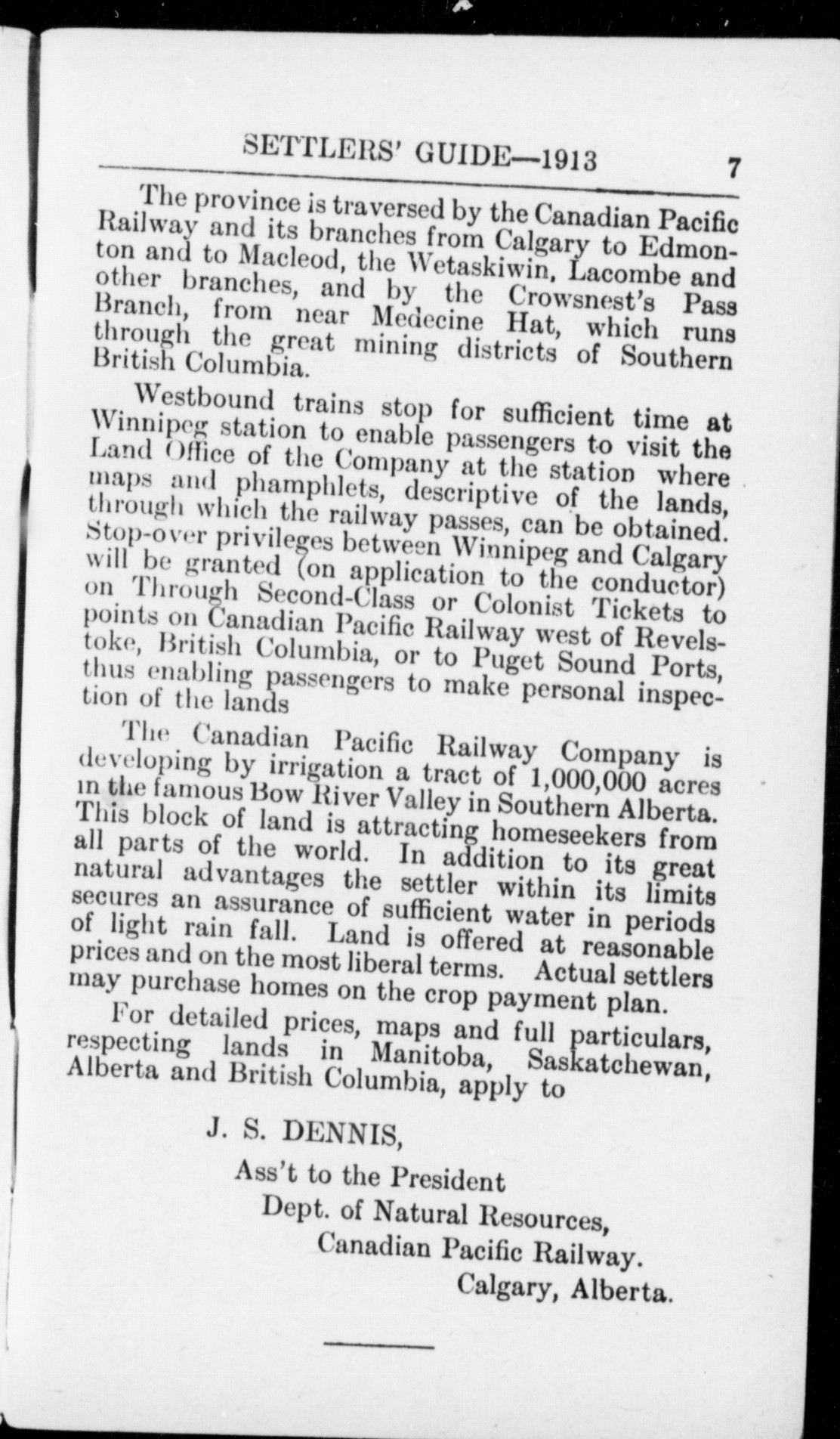 SETTLERS' GUIDE—1913 7

The province is traversed by the Canadian Pacific Railway and its branches from Calgary to Edmonton and to Macleod, the Wetaskiwin, Lacombe and other branches, and by the Crowsnest's Pass Branch, from near Medecine Hat, which runs through the great mining districts of Southern British Columbia.

Westbound trains stop for sufficient time at Winnipeg station to enable passengers to visit the Land Office of the Company at the station where maps and phamphlets, descriptive of the lands, through which the railway passes, can be obtained. Stop-over privileges between Winnipeg and Calgary will be granted (on application to the conductor) on Through Second-Class or Colonist Tickets to points on Canadian Pacific Railway west of Revelstoke, British Columbia, or to Puget Sound Ports, thus enabling passengers to make personal inspection of the lands

The Canadian Pacific Railway Company is developing by irrigation a tract of 1,000,000 acres in the famous Bow River Valley in Southern Alberta. This block of land is attracting homeseekers from all parts of the world. In addition to its great natural advantages the settler within its limits secures an assurance of sufficient water in periods of light rain fall. Land is offered at reasonable prices and on the most liberal terms. Actual settlers may purchase homes on the crop payment plan.

For detailed prices, maps and full particulars, respecting lands in Manitoba, Saskatchewan, Alberta and British Columbia, apply to

J. S. DENNIS,

Ass't to the President

Dept. of Natural Resources,

Canadian Pacific Railway.

Calgary, Alberta.